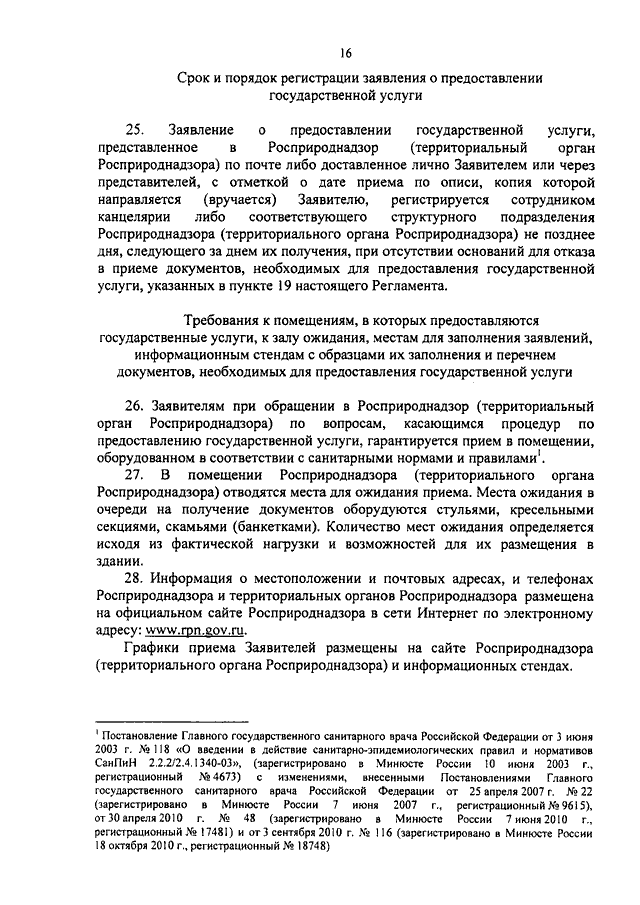 16

Срок и порядок регистрации заявления о предоставлении государственной услуги

25. Заявление о предоставлении государственной услуги, представленное в Росприроднадзор (территориальный орган Росприроднадзора) по почте либо доставленное лично Заявителем или через представителей, с отметкой о дате приема по описи, копия которой направляется (вручается) Заявителю, регистрируется сотрудником канцелярии либо соответствующего структурного подразделения Росприроднадзора (территориального органа Росприроднадзора) не позднее дня, следующего за днем их получения, при отсутствии оснований для отказа в приеме документов, необходимых для предоставления государственной услуги, указанных в пункте 19 настоящего Регламента.

Требования к помещениям, в которых предоставляются государственные услуги, к залу ожидания, местам для заполнения заявлений, информационным стендам с образцами их заполнения и перечнем документов, необходимых для предоставления государственной услуги

26. Заявителям при обращении в Росприроднадзор (территориальный орган Росприроднадзора) по вопросам, касающимся процедур по предоставлению государственной услуги, гарантируется прием в помещении, оборудованном в соответствии с санитарными нормами и правилами$^1$.

27. В помещении Росприроднадзора (территориального органа Росприроднадзора) отводятся места для ожидания приема. Места ожидания в очереди на получение документов оборудуются стульями, кресельными секциями, скамьями (банкетками). Количество мест ожидания определяется исходя из фактической нагрузки и возможностей для их размещения в здании.

28. Информация о местоположении и почтовых адресах, и телефонах Росприроднадзора и территориальных органов Росприроднадзора размещена на официальном сайте Росприроднадзора в сети Интернет по электронному адресу: www.rpn.gov.ru.

Графики приема Заявителей размещены на сайте Росприроднадзора (территориального органа Росприроднадзора) и информационных стендах.

$^1$ Постановление Главного государственного санитарного врача Российской Федерации от 3 июня 2003 г. № 118 «О введении в действие санитарно-эпидемиологических правил и нормативов СанПиН 2.2.2/2.4.1340-03», (зарегистрировано в Минюсте России 10 июня 2003 г., регистрационный № 4673) с изменениями, внесенными Постановлениями Главного государственного санитарного врача Российской Федерации от 25 апреля 2007 г. № 22 (зарегистрировано в Минюсте России 7 июня 2007 г., регистрационный № 9615), от 30 апреля 2010 г. № 48 (зарегистрировано в Минюсте России 7 июня 2010 г., регистрационный № 17481) и от 3 сентября 2010 г. № 116 (зарегистрировано в Минюсте России 18 октября 2010 г., регистрационный № 18748)